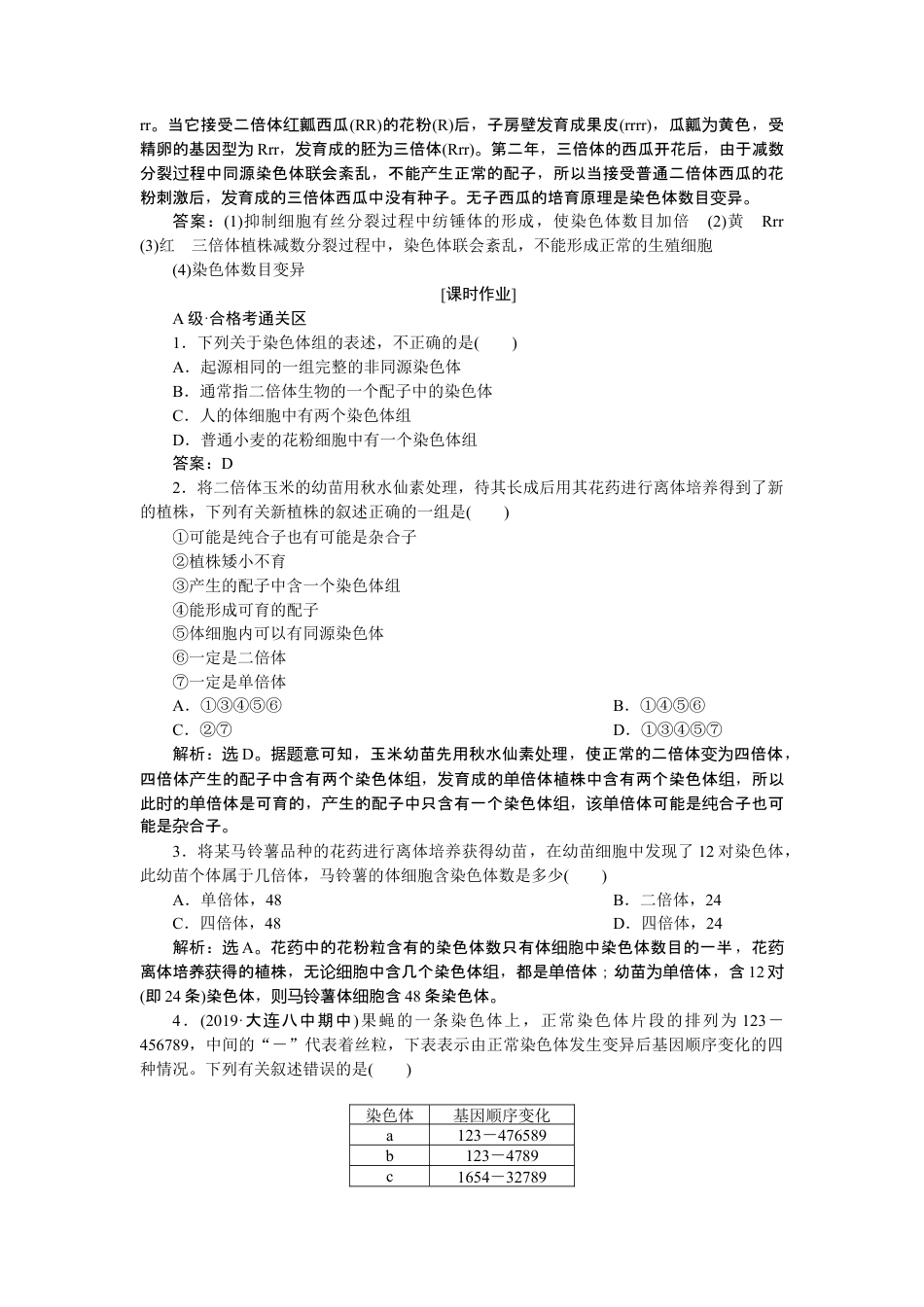 rr。当它接受二倍体红瓤西瓜(RR)的花粉(R)后，子房壁发育成果皮(rrrr)，瓜瓤为黄色，受精卵的基因型为 Rrr，发育成的胚为三倍体(Rrr)。第二年，三倍体的西瓜开花后，由于减数分裂过程中同源染色体联会紊乱，不能产生正常的配子，所以当接受普通二倍体西瓜的花粉刺激后，发育成的三倍体西瓜中没有种子。无子西瓜的培育原理是染色体数目变异。

答案：(1)抑制细胞有丝分裂过程中纺锤体的形成，使染色体数目加倍　(2)黄　Rrr　(3)红　三倍体植株减数分裂过程中，染色体联会紊乱，不能形成正常的生殖细胞　(4)染色体数目变异

[课时作业]

A 级·合格考通关区

1．下列关于染色体组的表述，不正确的是(　　)

A．起源相同的一组完整的非同源染色体

B．通常指二倍体生物的一个配子中的染色体

C．人的体细胞中有两个染色体组

D．普通小麦的花粉细胞中有一个染色体组

答案：D

2．将二倍体玉米的幼苗用秋水仙素处理，待其长成后用其花药进行离体培养得到了新的植株，下列有关新植株的叙述正确的一组是(　　)

①可能是纯合子也有可能是杂合子

②植株矮小不育

③产生的配子中含一个染色体组

④能形成可育的配子

⑤体细胞内可以有同源染色体

⑥一定是二倍体

⑦一定是单倍体

A．①③④⑤⑥

B．①④⑤⑥

C．②⑦

D．①③④⑤⑦

解析：选 D。据题意可知，玉米幼苗先用秋水仙素处理，使正常的二倍体变为四倍体，四倍体产生的配子中含有两个染色体组，发育成的单倍体植株中含有两个染色体组，所以此时的单倍体是可育的，产生的配子中只含有一个染色体组，该单倍体可能是纯合子也可能是杂合子。

3．将某马铃薯品种的花药进行离体培养获得幼苗，在幼苗细胞中发现了 12 对染色体，此幼苗个体属于几倍体，马铃薯的体细胞含染色体数是多少(　　)

A．单倍体，48

B．二倍体，24

C．四倍体，48

D．四倍体，24

解析：选 A。花药中的花粉粒含有的染色体数只有体细胞中染色体数目的一半，花药离体培养获得的植株，无论细胞中含几个染色体组，都是单倍体；幼苗为单倍体，含 12 对(即 24 条)染色体，则马铃薯体细胞含 48 条染色体。

4．(2019·大连八中期中)果蝇的一条染色体上，正常染色体片段的排列为 123－456789，中间的“－”代表着丝粒，下表表示由正常染色体发生变异后基因顺序变化的四种情况。下列有关叙述错误的是(　　)

| 染色体 | 基因顺序变化 |
|---|---|
| a | 123－476589 |
| b | 123－4789 |
| c | 1654－32789 |